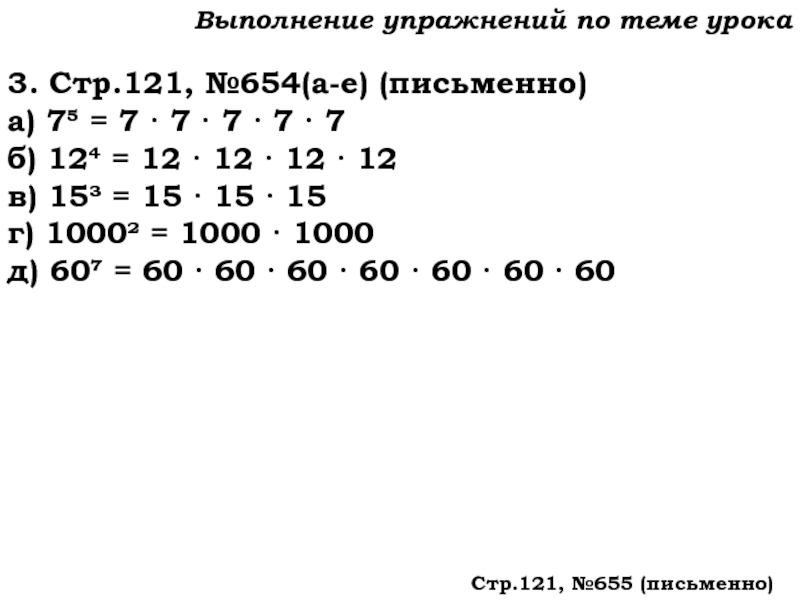 Выполнение упражнений по теме урока

3. Стр.121, №654(а-е) (письменно)
а) $7^5 = 7 \cdot 7 \cdot 7 \cdot 7 \cdot 7$
б) $12^4 = 12 \cdot 12 \cdot 12 \cdot 12$
в) $15^3 = 15 \cdot 15 \cdot 15$
г) $1000^2 = 1000 \cdot 1000$
д) $60^7 = 60 \cdot 60 \cdot 60 \cdot 60 \cdot 60 \cdot 60 \cdot 60$

Стр.121, №655 (письменно)